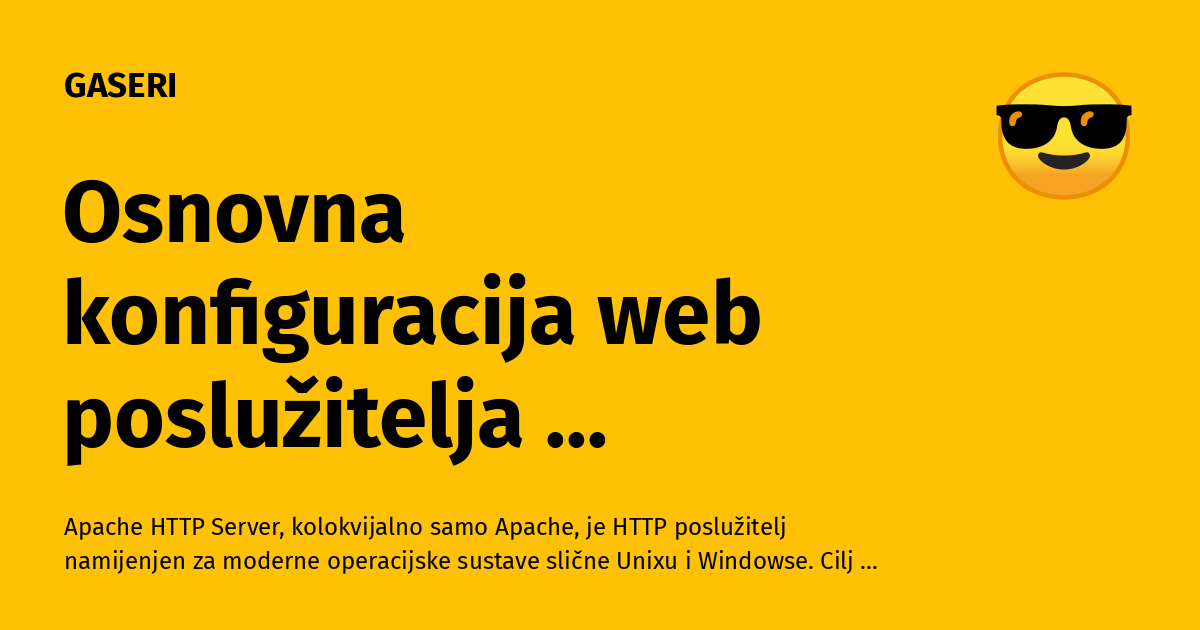 GASERI

Osnovna konfiguracija web poslužitelja ...

Apache HTTP Server, kolokvijalno samo Apache, je HTTP poslužitelj namijenjen za moderne operacijske sustave slične Unixu i Windowse. Cilj ...